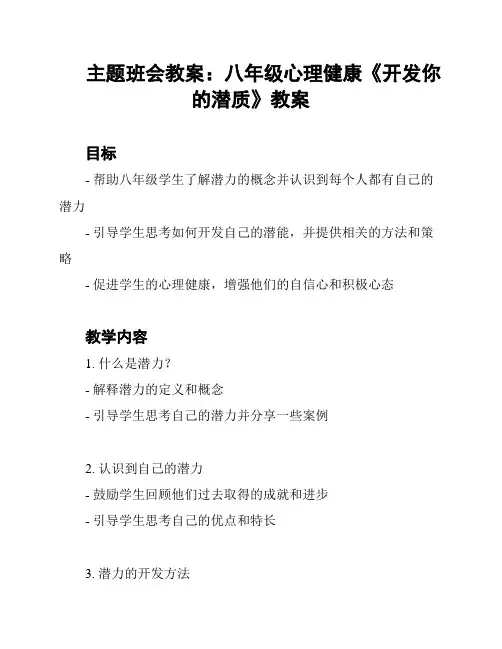 主题班会教案：八年级心理健康《开发你的潜质》教案

目标

- 帮助八年级学生了解潜力的概念并认识到每个人都有自己的潜力

- 引导学生思考如何开发自己的潜能，并提供相关的方法和策略

- 促进学生的心理健康，增强他们的自信心和积极心态

教学内容

1. 什么是潜力?

- 解释潜力的定义和概念

- 引导学生思考自己的潜力并分享一些案例

2. 认识到自己的潜力

- 鼓励学生回顾他们过去取得的成就和进步

- 引导学生思考自己的优点和特长

3. 潜力的开发方法